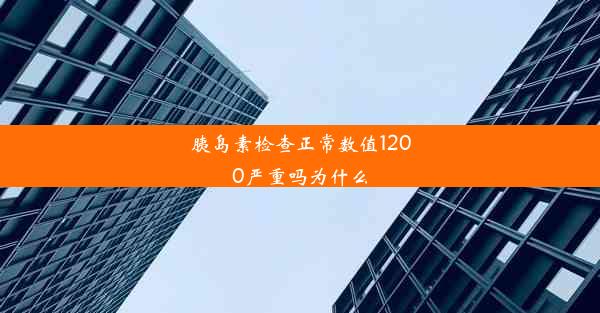 胰岛素检查正常数值1200严重吗为什么